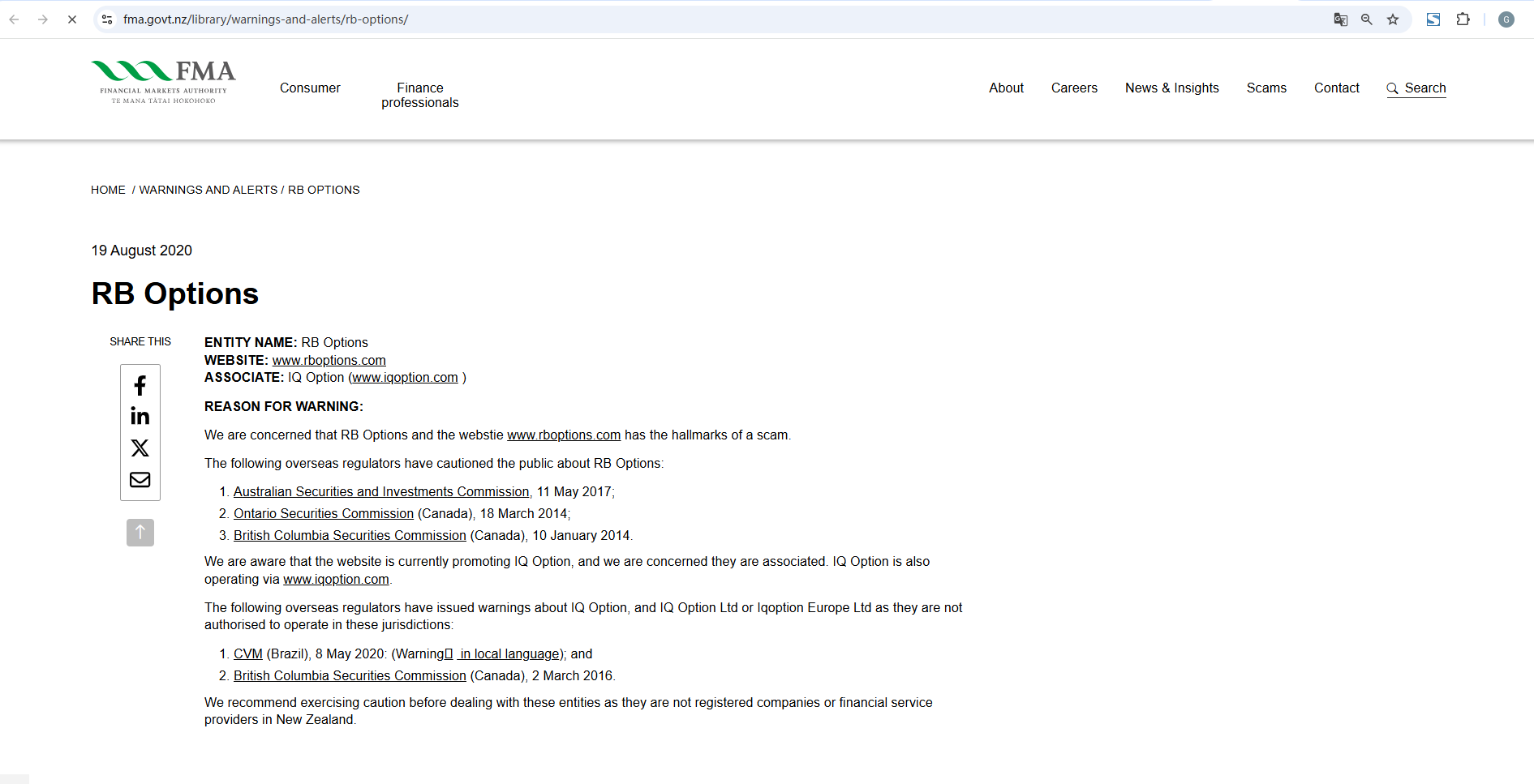 fma.govt.nz/library/warnings-and-alerts/rb-options/

FMA
FINANCIAL MARKETS AUTHORITY
TE MANA TĀTAI HOKOHOKO

Consumer
Finance professionals
About
Careers
News & Insights
Scams
Contact
Search

HOME / WARNINGS AND ALERTS / RB OPTIONS

19 August 2020

RB Options

SHARE THIS

ENTITY NAME: RB Options
WEBSITE: www.rboptions.com
ASSOCIATE: IQ Option (www.iqoption.com )

REASON FOR WARNING:

We are concerned that RB Options and the webstie www.rboptions.com has the hallmarks of a scam.

The following overseas regulators have cautioned the public about RB Options:

1. Australian Securities and Investments Commission, 11 May 2017;
2. Ontario Securities Commission (Canada), 18 March 2014;
3. British Columbia Securities Commission (Canada), 10 January 2014.

We are aware that the website is currently promoting IQ Option, and we are concerned they are associated. IQ Option is also operating via www.iqoption.com.

The following overseas regulators have issued warnings about IQ Option, and IQ Option Ltd or Iqoption Europe Ltd as they are not authorised to operate in these jurisdictions:

1. CVM (Brazil), 8 May 2020: (Warning in local language); and
2. British Columbia Securities Commission (Canada), 2 March 2016.

We recommend exercising caution before dealing with these entities as they are not registered companies or financial service providers in New Zealand.